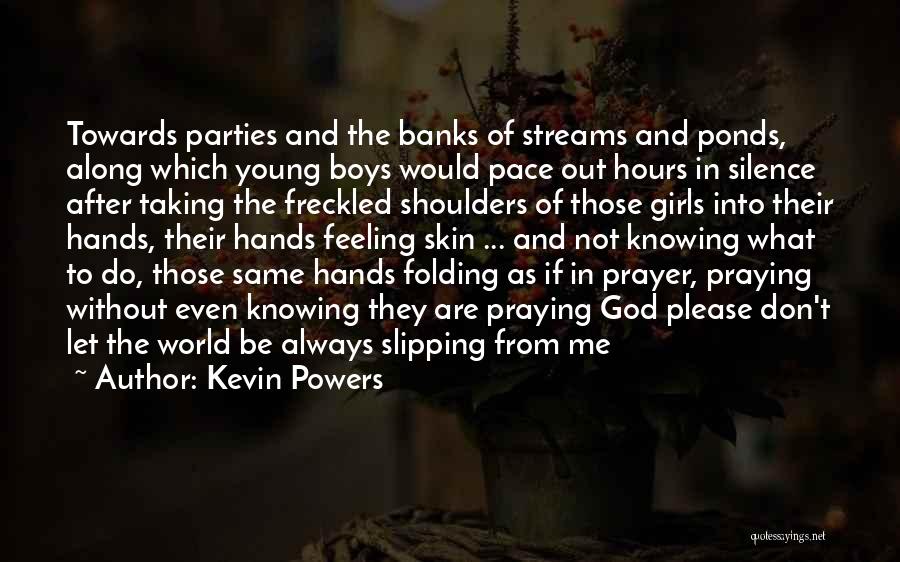 Towards parties and the banks of streams and ponds, along which young boys would pace out hours in silence after taking the freckled shoulders of those girls into their hands, their hands feeling skin ... and not knowing what to do, those same hands folding as if in prayer, praying without even knowing they are praying God please don't let the world be always slipping from me

~ Author: Kevin Powers

quotessayings.net